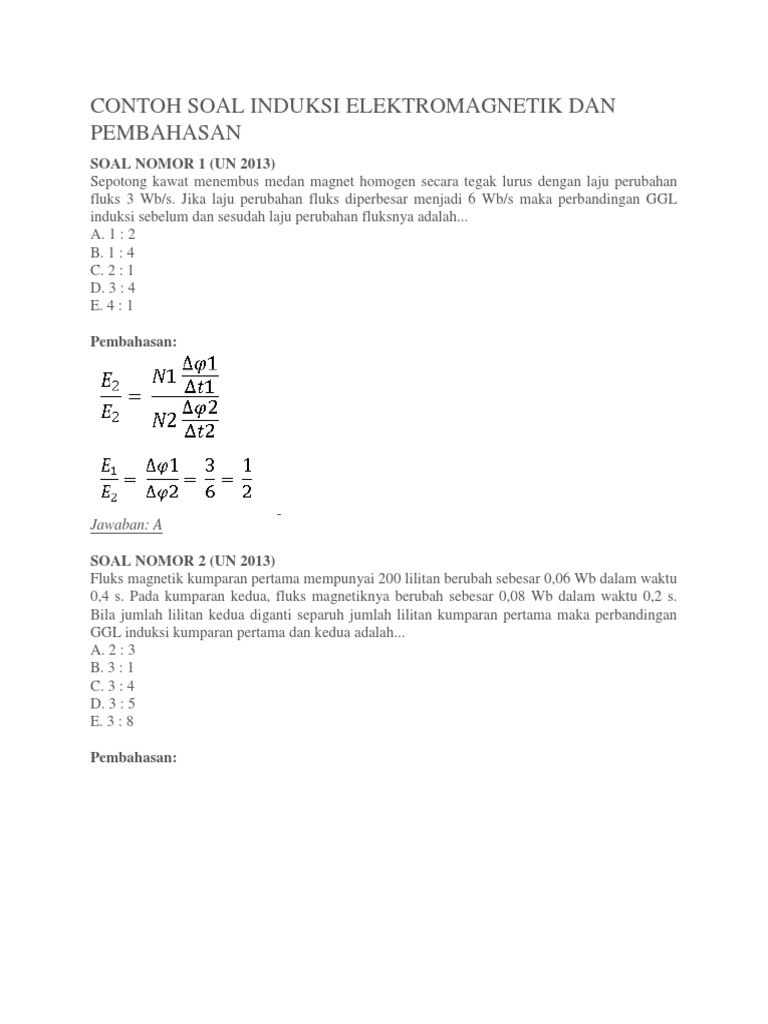 CONTOH SOAL INDUKSI ELEKTROMAGNETIK DAN PEMBAHASAN

SOAL NOMOR 1 (UN 2013)
Sepotong kawat menembus medan magnet homogen secara tegak lurus dengan laju perubahan fluks 3 Wb/s. Jika laju perubahan fluks diperbesar menjadi 6 Wb/s maka perbandingan GGL induksi sebelum dan sesudah laju perubahan fluksnya adalah...
A. 1 : 2
B. 1 : 4
C. 2 : 1
D. 3 : 4
E. 4 : 1

Pembahasan:

$\frac{E_2}{E_2} = \frac{N1\frac{\Delta\varphi 1}{\Delta t1}}{N2\frac{\Delta\varphi 2}{\Delta t2}}$

$\frac{E_1}{E_2} = \frac{\Delta\varphi 1}{\Delta\varphi 2} = \frac{3}{6} = \frac{1}{2}$

Jawaban: A

SOAL NOMOR 2 (UN 2013)
Fluks magnetik kumparan pertama mempunyai 200 lilitan berubah sebesar 0,06 Wb dalam waktu 0,4 s. Pada kumparan kedua, fluks magnetiknya berubah sebesar 0,08 Wb dalam waktu 0,2 s. Bila jumlah lilitan kedua diganti separuh jumlah lilitan kumparan pertama maka perbandingan GGL induksi kumparan pertama dan kedua adalah...
A. 2 : 3
B. 3 : 1
C. 3 : 4
D. 3 : 5
E. 3 : 8

Pembahasan: